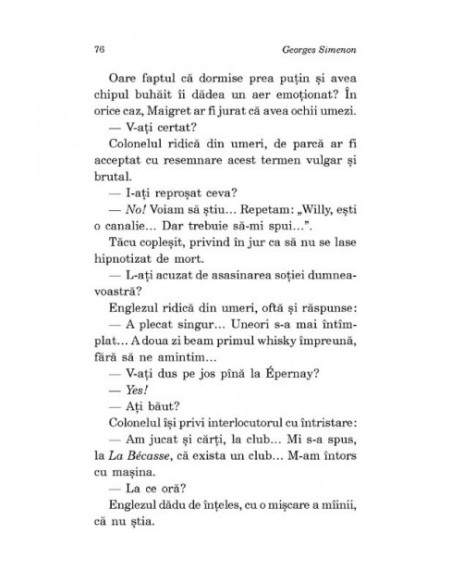 76 Georges Simenon

Oare faptul că dormise prea puțin și avea chipul buhăit îi dădea un aer emoționat? În orice caz, Maigret ar fi jurat că avea ochii umezi.

— V-ați certat?

Colonelul ridică din umeri, de parcă ar fi acceptat cu resemnare acest termen vulgar și brutal.

— I-ați reproșat ceva?

— No! Voiam să știu... Repetam: „Willy, ești o canalie... Dar trebuie să-mi spui...".

Tăcu copleșit, privind în jur ca să nu se lase hipnotizat de mort.

— L-ați acuzat de asasinarea soției dumneavoastră?

Englezul ridică din umeri, oftă și răspunse:

— A plecat singur... Uneori s-a mai întîmplat... A doua zi beam primul whisky împreună, fără să ne amintim...

— V-ați dus pe jos pînă la Épernay?

— Yes!

— Ați băut?

Colonelul își privi interlocutorul cu întristare:

— Am jucat și cărți, la club... Mi s-a spus, la La Bécasse, că exista un club... M-am întors cu mașina.

— La ce oră?

Englezul dădu de înțeles, cu o mișcare a mîinii, că nu știa.